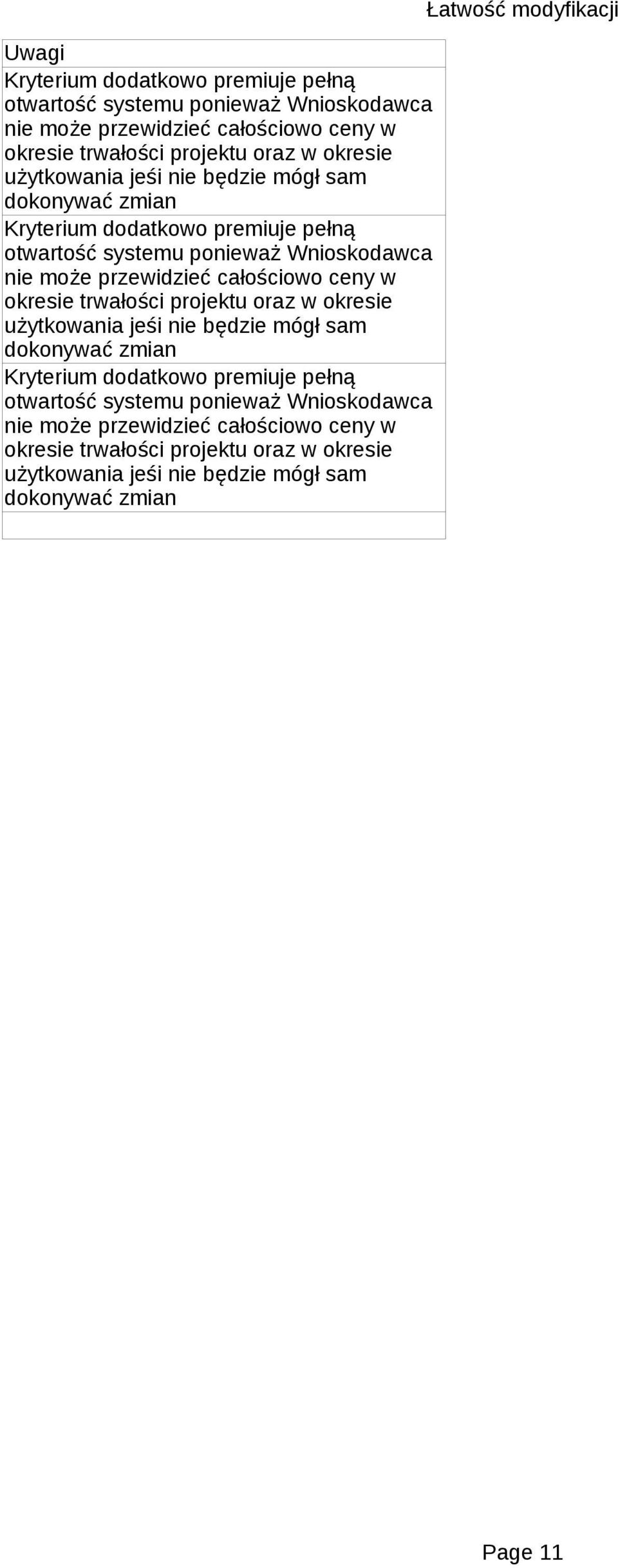 Łatwość modyfikacji

| Uwagi |
|---|
| Kryterium dodatkowo premiuje pełną otwartość systemu ponieważ Wnioskodawca nie może przewidzieć całościowo ceny w okresie trwałości projektu oraz w okresie użytkowania jeśi nie będzie mógł sam dokonywać zmian |
| Kryterium dodatkowo premiuje pełną otwartość systemu ponieważ Wnioskodawca nie może przewidzieć całościowo ceny w okresie trwałości projektu oraz w okresie użytkowania jeśi nie będzie mógł sam dokonywać zmian |
| Kryterium dodatkowo premiuje pełną otwartość systemu ponieważ Wnioskodawca nie może przewidzieć całościowo ceny w okresie trwałości projektu oraz w okresie użytkowania jeśi nie będzie mógł sam dokonywać zmian |
| |

Page 11